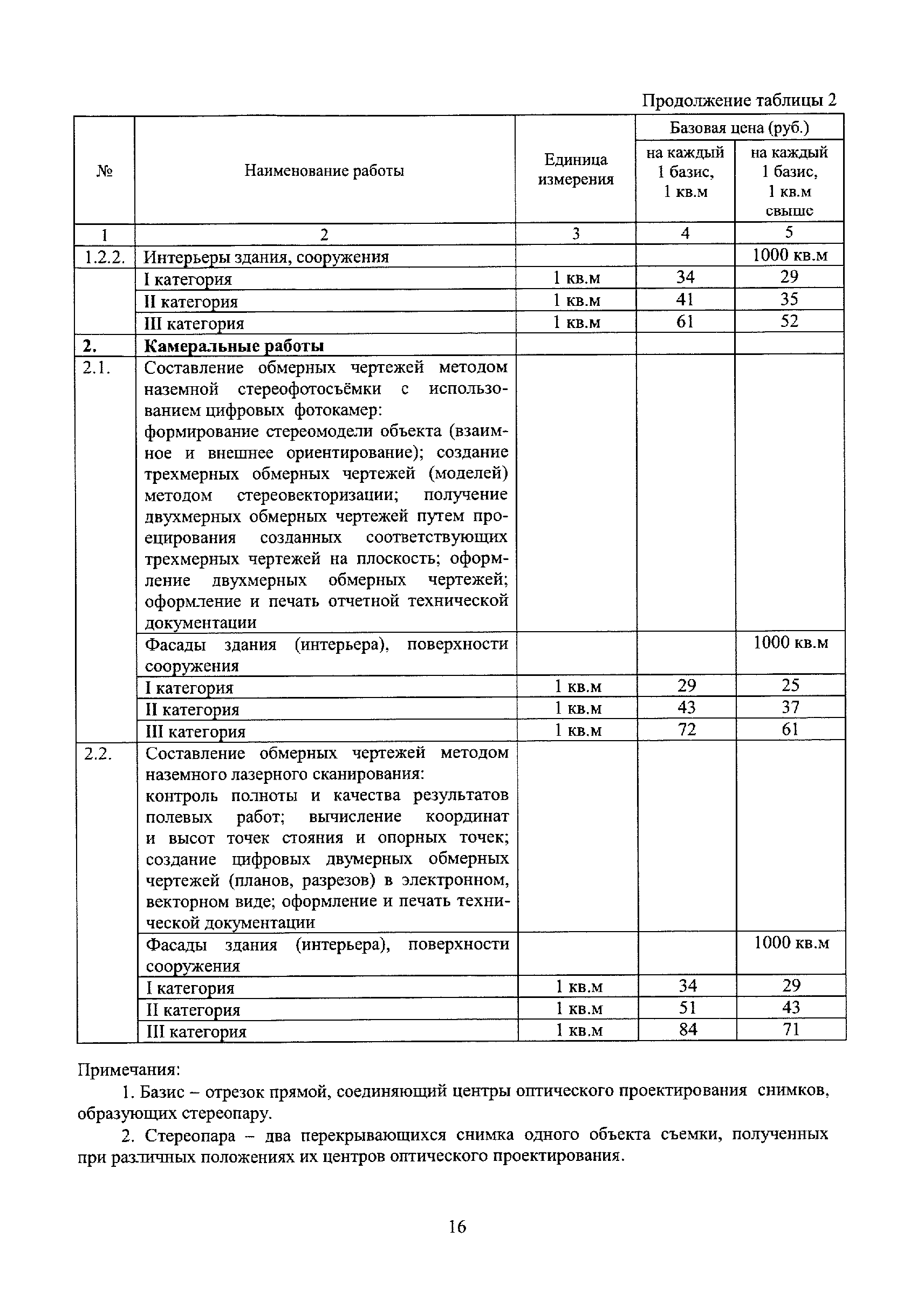 Продолжение таблицы 2

| № | Наименование работы | Единица измерения | Базовая цена (руб.) на каждый 1 базис, 1 кв.м | Базовая цена (руб.) на каждый 1 базис, 1 кв.м свыше |
|---|---|---|---|---|
| 1 | 2 | 3 | 4 | 5 |
| 1.2.2. | Интерьеры здания, сооружения | | | 1000 кв.м |
| | I категория | 1 кв.м | 34 | 29 |
| | II категория | 1 кв.м | 41 | 35 |
| | III категория | 1 кв.м | 61 | 52 |
| 2. | Камеральные работы | | | |
| 2.1. | Составление обмерных чертежей методом наземной стереофотосъёмки с использованием цифровых фотокамер: формирование стереомодели объекта (взаимное и внешнее ориентирование); создание трехмерных обмерных чертежей (моделей) методом стереовекторизации; получение двухмерных обмерных чертежей путем проецирования созданных соответствующих трехмерных чертежей на плоскость; оформление двухмерных обмерных чертежей; оформление и печать отчетной технической документации | | | |
| | Фасады здания (интерьера), поверхности сооружения | | | 1000 кв.м |
| | I категория | 1 кв.м | 29 | 25 |
| | II категория | 1 кв.м | 43 | 37 |
| | III категория | 1 кв.м | 72 | 61 |
| 2.2. | Составление обмерных чертежей методом наземного лазерного сканирования: контроль полноты и качества результатов полевых работ; вычисление координат и высот точек стояния и опорных точек; создание цифровых двумерных обмерных чертежей (планов, разрезов) в электронном, векторном виде; оформление и печать технической документации | | | |
| | Фасады здания (интерьера), поверхности сооружения | | | 1000 кв.м |
| | I категория | 1 кв.м | 34 | 29 |
| | II категория | 1 кв.м | 51 | 43 |
| | III категория | 1 кв.м | 84 | 71 |

Примечания:

1. Базис – отрезок прямой, соединяющий центры оптического проектирования снимков, образующих стереопару.

2. Стереопара – два перекрывающихся снимка одного объекта съемки, полученных при различных положениях их центров оптического проектирования.

16